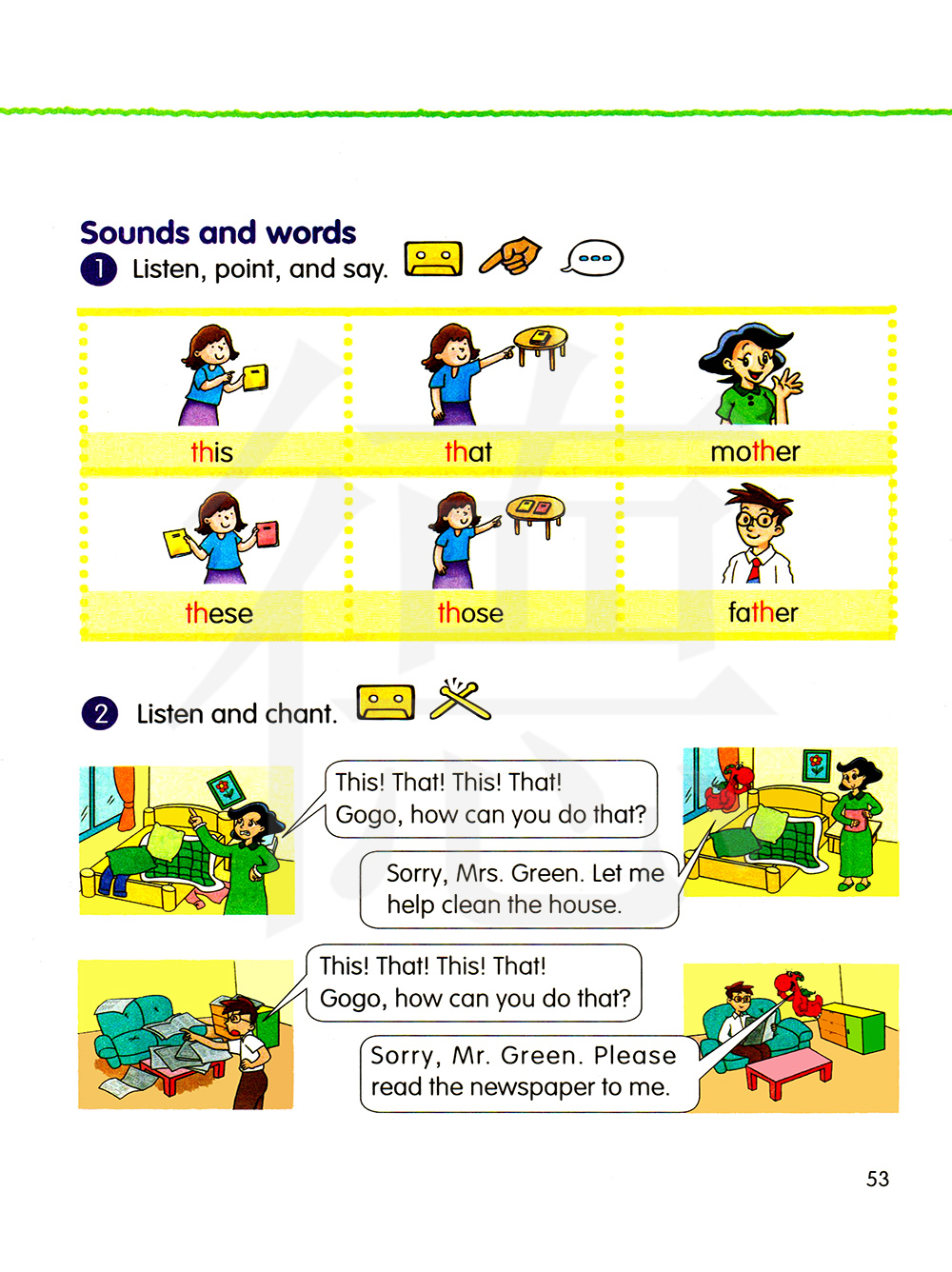 Sounds and words
1 Listen, point, and say.

this
that
mother
these
those
father

2 Listen and chant.

This! That! This! That!
Gogo, how can you do that?

Sorry, Mrs. Green. Let me help clean the house.

This! That! This! That!
Gogo, how can you do that?

Sorry, Mr. Green. Please read the newspaper to me.

53